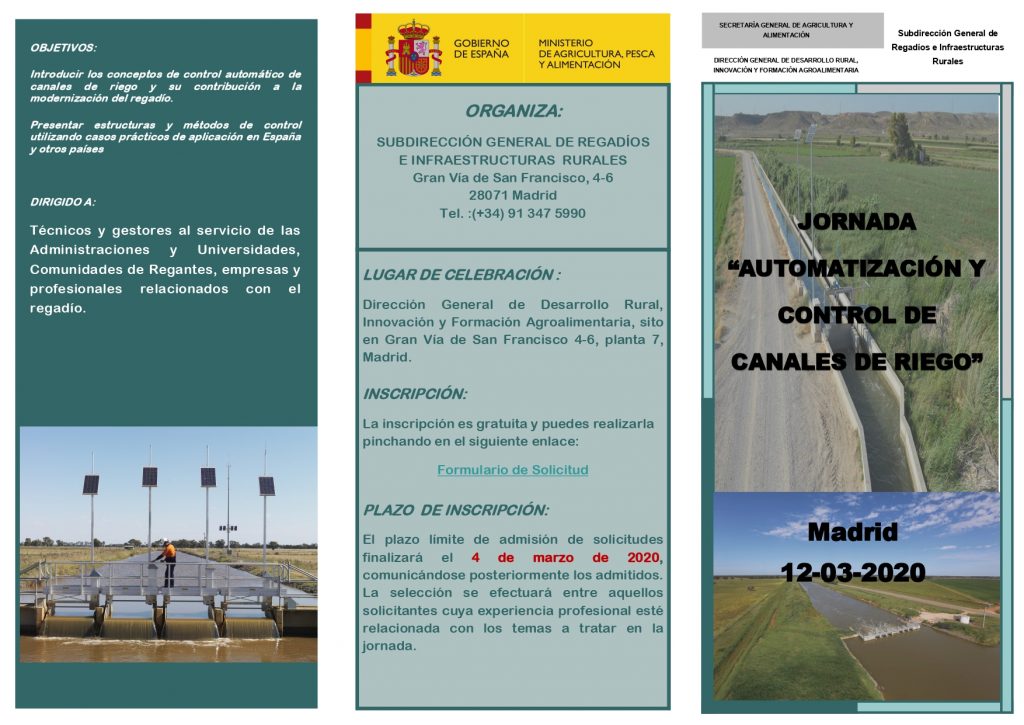 OBJETIVOS:

Introducir los conceptos de control automático de canales de riego y su contribución a la modernización del regadío.

Presentar estructuras y métodos de control utilizando casos prácticos de aplicación en España y otros países

DIRIGIDO A:

Técnicos y gestores al servicio de las Administraciones y Universidades, Comunidades de Regantes, empresas y profesionales relacionados con el regadío.

GOBIERNO DE ESPAÑA

MINISTERIO DE AGRICULTURA, PESCA Y ALIMENTACIÓN

ORGANIZA:

SUBDIRECCIÓN GENERAL DE REGADÍOS E INFRAESTRUCTURAS RURALES
Gran Vía de San Francisco, 4-6
28071 Madrid
Tel. :(+34) 91 347 5990

LUGAR DE CELEBRACIÓN :

Dirección General de Desarrollo Rural, Innovación y Formación Agroalimentaria, sito en Gran Vía de San Francisco 4-6, planta 7, Madrid.

INSCRIPCIÓN:

La inscripción es gratuita y puedes realizarla pinchando en el siguiente enlace:

Formulario de Solicitud

PLAZO DE INSCRIPCIÓN:

El plazo límite de admisión de solicitudes finalizará el 4 de marzo de 2020, comunicándose posteriormente los admitidos. La selección se efectuará entre aquellos solicitantes cuya experiencia profesional esté relacionada con los temas a tratar en la jornada.

SECRETARÍA GENERAL DE AGRICULTURA Y ALIMENTACIÓN

DIRECCIÓN GENERAL DE DESARROLLO RURAL, INNOVACIÓN Y FORMACIÓN AGROALIMENTARIA

Subdirección General de Regadíos e Infraestructuras Rurales

JORNADA
“AUTOMATIZACIÓN Y CONTROL DE CANALES DE RIEGO”

Madrid
12-03-2020